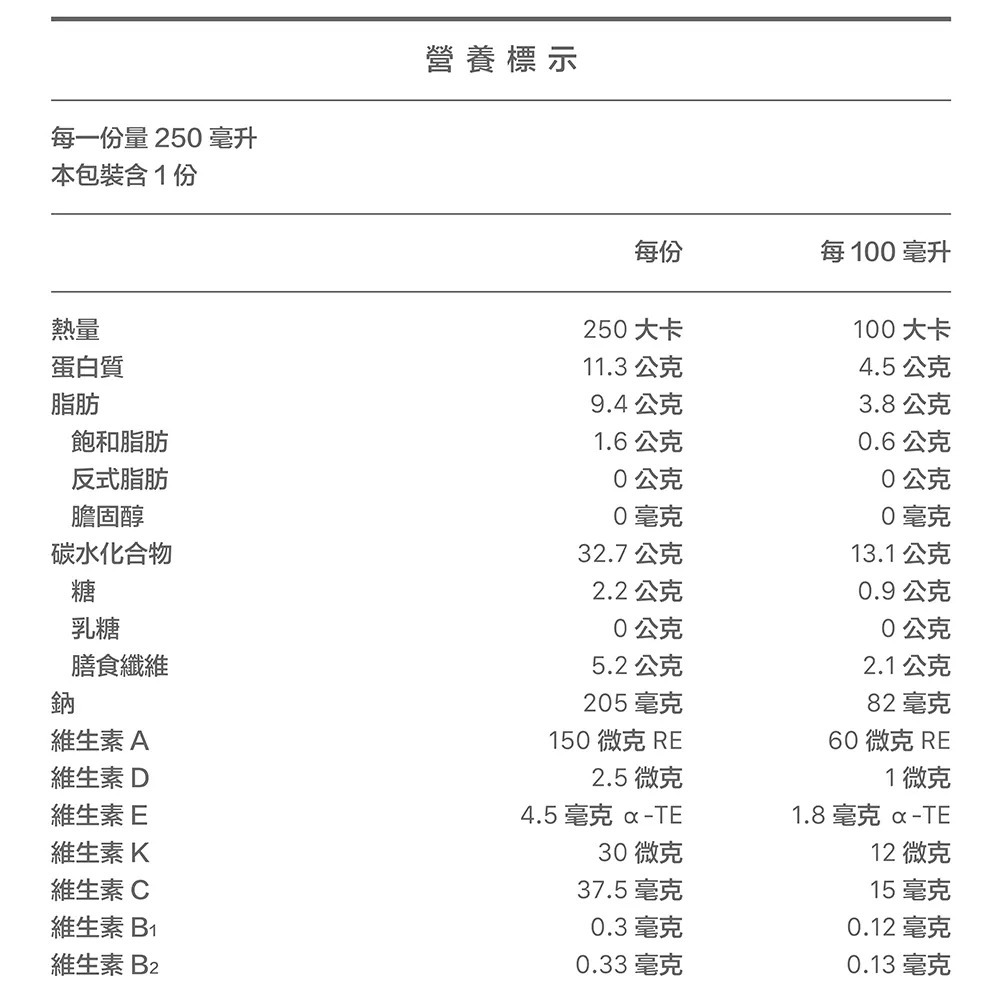 營養標示

每一份量 250 毫升
本包裝含 1 份

| | 每份 | 每 100 毫升 |
|---|---|---|
| 熱量 | 250 大卡 | 100 大卡 |
| 蛋白質 | 11.3 公克 | 4.5 公克 |
| 脂肪 | 9.4 公克 | 3.8 公克 |
| 飽和脂肪 | 1.6 公克 | 0.6 公克 |
| 反式脂肪 | 0 公克 | 0 公克 |
| 膽固醇 | 0 毫克 | 0 毫克 |
| 碳水化合物 | 32.7 公克 | 13.1 公克 |
| 糖 | 2.2 公克 | 0.9 公克 |
| 乳糖 | 0 公克 | 0 公克 |
| 膳食纖維 | 5.2 公克 | 2.1 公克 |
| 鈉 | 205 毫克 | 82 毫克 |
| 維生素 A | 150 微克 RE | 60 微克 RE |
| 維生素 D | 2.5 微克 | 1 微克 |
| 維生素 E | 4.5 毫克 α-TE | 1.8 毫克 α-TE |
| 維生素 K | 30 微克 | 12 微克 |
| 維生素 C | 37.5 毫克 | 15 毫克 |
| 維生素 $B_1$ | 0.3 毫克 | 0.12 毫克 |
| 維生素 $B_2$ | 0.33 毫克 | 0.13 毫克 |